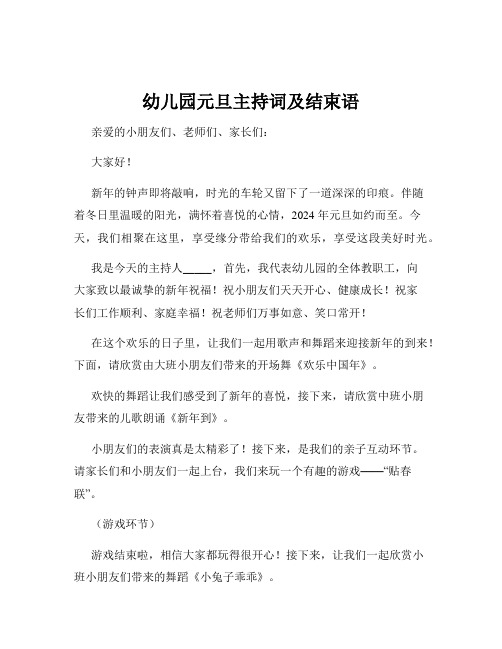 幼儿园元旦主持词及结束语

亲爱的小朋友们、老师们、家长们：

大家好！

新年的钟声即将敲响，时光的车轮又留下了一道深深的印痕。伴随着冬日里温暖的阳光，满怀着喜悦的心情，2024 年元旦如约而至。今天，我们相聚在这里，享受缘分带给我们的欢乐，享受这段美好时光。

我是今天的主持人_____，首先，我代表幼儿园的全体教职工，向大家致以最诚挚的新年祝福！祝小朋友们天天开心、健康成长！祝家长们工作顺利、家庭幸福！祝老师们万事如意、笑口常开！

在这个欢乐的日子里，让我们一起用歌声和舞蹈来迎接新年的到来！下面，请欣赏由大班小朋友们带来的开场舞《欢乐中国年》。

欢快的舞蹈让我们感受到了新年的喜悦，接下来，请欣赏中班小朋友带来的儿歌朗诵《新年到》。

小朋友们的表演真是太精彩了！接下来，是我们的亲子互动环节。请家长们和小朋友们一起上台，我们来玩一个有趣的游戏——“贴春联”。

（游戏环节）

游戏结束啦，相信大家都玩得很开心！接下来，让我们一起欣赏小班小朋友们带来的舞蹈《小兔子乖乖》。